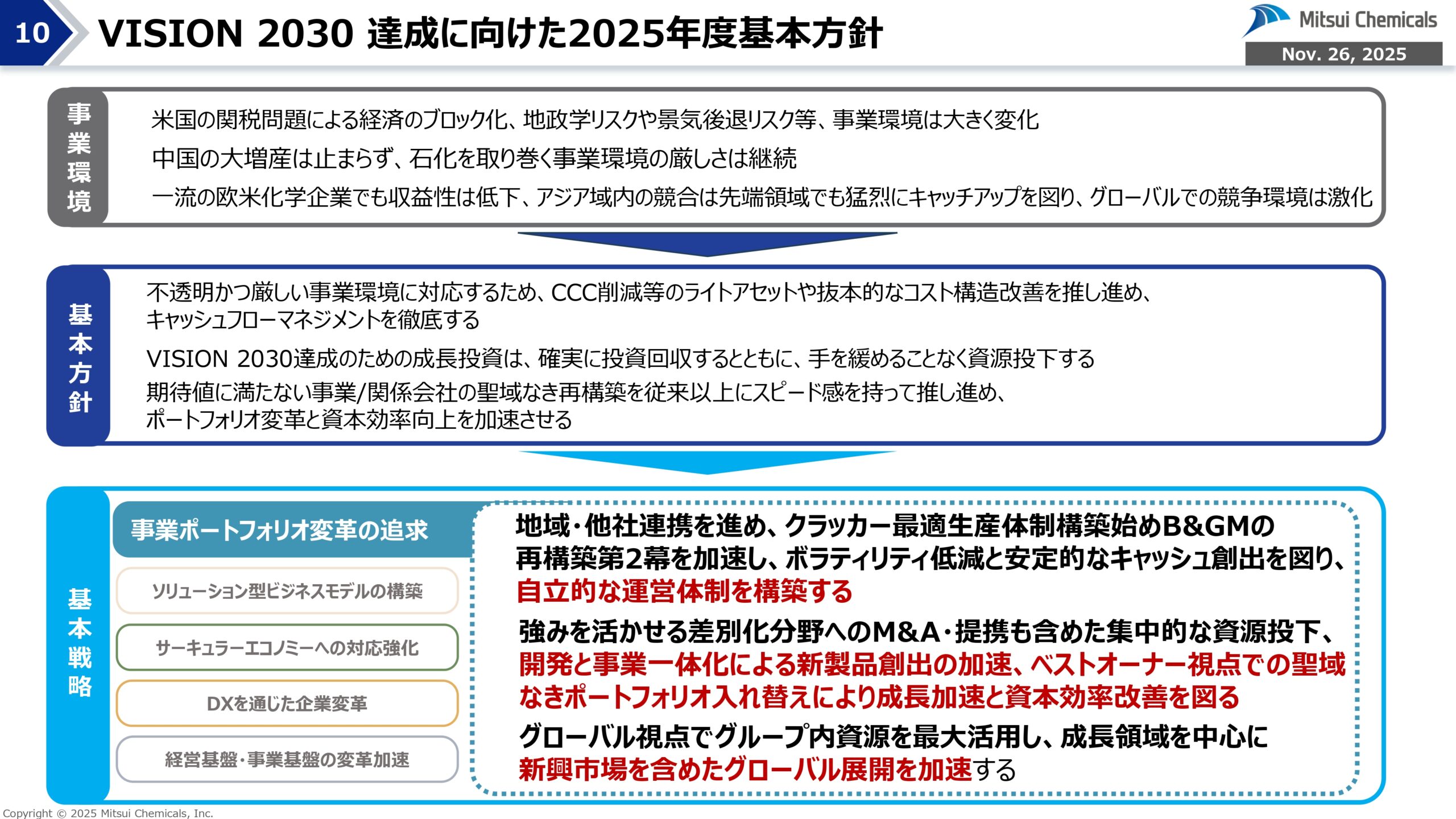 10 VISION 2030 達成に向けた2025年度基本方針

Mitsui Chemicals
Nov. 26, 2025

事業環境

米国の関税問題による経済のブロック化、地政学リスクや景気後退リスク等、事業環境は大きく変化

中国の大増産は止まらず、石化を取り巻く事業環境の厳しさは継続

一流の欧米化学企業でも収益性は低下、アジア域内の競合は先端領域でも猛烈にキャッチアップを図り、グローバルでの競争環境は激化

基本方針

不透明かつ厳しい事業環境に対応するため、CCC削減等のライトアセットや抜本的なコスト構造改善を推し進め、キャッシュフローマネジメントを徹底する

VISION 2030達成のための成長投資は、確実に投資回収するとともに、手を緩めることなく資源投下する

期待値に満たない事業/関係会社の聖域なき再構築を従来以上にスピード感を持って推し進め、ポートフォリオ変革と資本効率向上を加速させる

基本戦略

事業ポートフォリオ変革の追求

ソリューション型ビジネスモデルの構築

サーキュラーエコノミーへの対応強化

DXを通じた企業変革

経営基盤・事業基盤の変革加速

地域・他社連携を進め、クラッカー最適生産体制構築始めB&GMの再構築第2幕を加速し、ボラティリティ低減と安定的なキャッシュ創出を図り、自立的な運営体制を構築する

強みを活かせる差別化分野へのM&A・提携も含めた集中的な資源投下、開発と事業一体化による新製品創出の加速、ベストオーナー視点での聖域なきポートフォリオ入れ替えにより成長加速と資本効率改善を図る

グローバル視点でグループ内資源を最大活用し、成長領域を中心に新興市場を含めたグローバル展開を加速する

Copyright © 2025 Mitsui Chemicals, Inc.